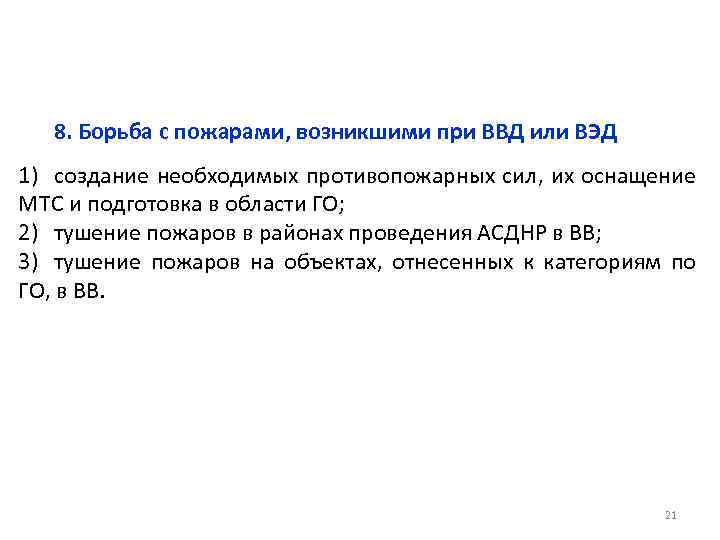 8. Борьба с пожарами, возникшими при ВВД или ВЭД

1) создание необходимых противопожарных сил, их оснащение МТС и подготовка в области ГО;
2) тушение пожаров в районах проведения АСДНР в ВВ;
3) тушение пожаров на объектах, отнесенных к категориям по ГО, в ВВ.

21